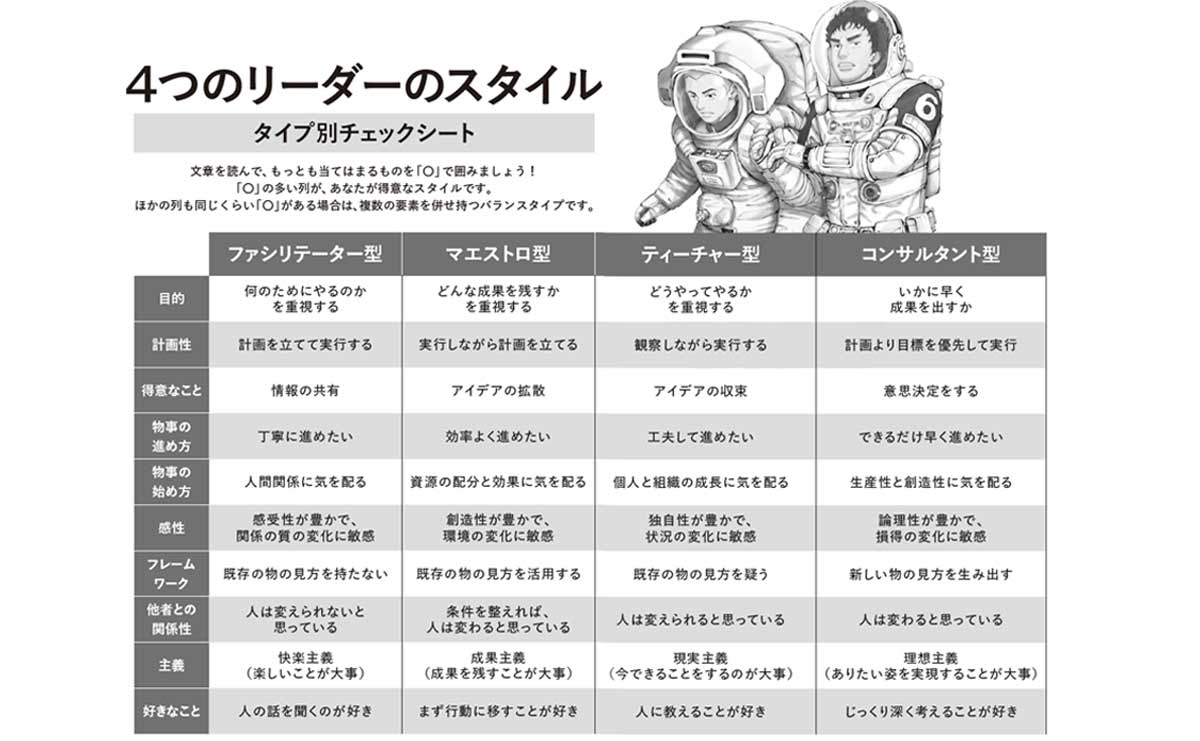 4つのリーダーのスタイル

タイプ別チェックシート

文章を読んで、もっとも当てはまるものを「○」で囲みましょう！
「○」の多い列が、あなたが得意なスタイルです。
ほかの列も同じくらい「○」がある場合は、複数の要素を併せ持つバランスタイプです。

6

| | ファシリテーター型 | マエストロ型 | ティーチャー型 | コンサルタント型 |
|---|---|---|---|---|
| 目的 | 何のためにやるのかを重視する | どんな成果を残すかを重視する | どうやってやるかを重視する | いかに早く成果を出すか |
| 計画性 | 計画を立てて実行する | 実行しながら計画を立てる | 観察しながら実行する | 計画より目標を優先して実行 |
| 得意なこと | 情報の共有 | アイデアの拡散 | アイデアの収束 | 意思決定をする |
| 物事の進め方 | 丁寧に進めたい | 効率よく進めたい | 工夫して進めたい | できるだけ早く進めたい |
| 物事の始め方 | 人間関係に気を配る | 資源の配分と効果に気を配る | 個人と組織の成長に気を配る | 生産性と創造性に気を配る |
| 感性 | 感受性が豊かで、関係の質の変化に敏感 | 創造性が豊かで、環境の変化に敏感 | 独自性が豊かで、状況の変化に敏感 | 論理性が豊かで、損得の変化に敏感 |
| フレームワーク | 既存の物の見方を持たない | 既存の物の見方を活用する | 既存の物の見方を疑う | 新しい物の見方を生み出す |
| 他者との関係性 | 人は変えられないと思っている | 条件を整えれば、人は変わると思っている | 人は変えられると思っている | 人は変わると思っている |
| 主義 | 快楽主義（楽しいことが大事） | 成果主義（成果を残すことが大事） | 現実主義（今できることをするのが大事） | 理想主義（ありたい姿を実現することが大事） |
| 好きなこと | 人の話を聞くのが好き | まず行動に移すことが好き | 人に教えることが好き | じっくり深く考えることが好き |